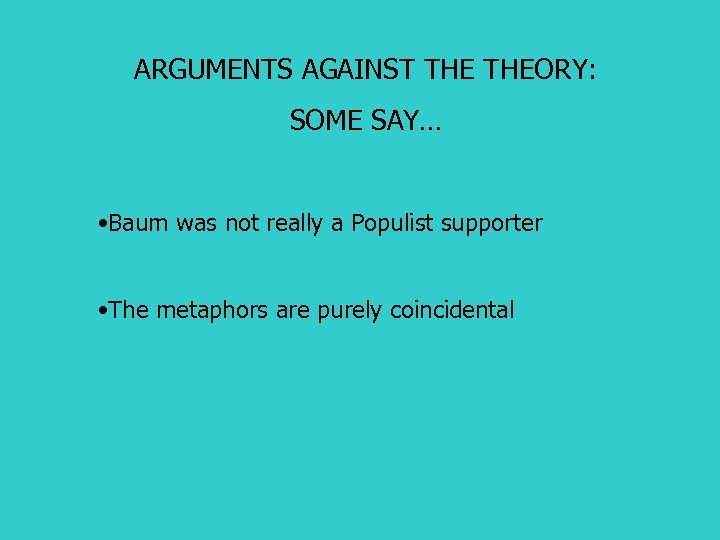 ARGUMENTS AGAINST THE THEORY:

SOME SAY…

•Baum was not really a Populist supporter

•The metaphors are purely coincidental